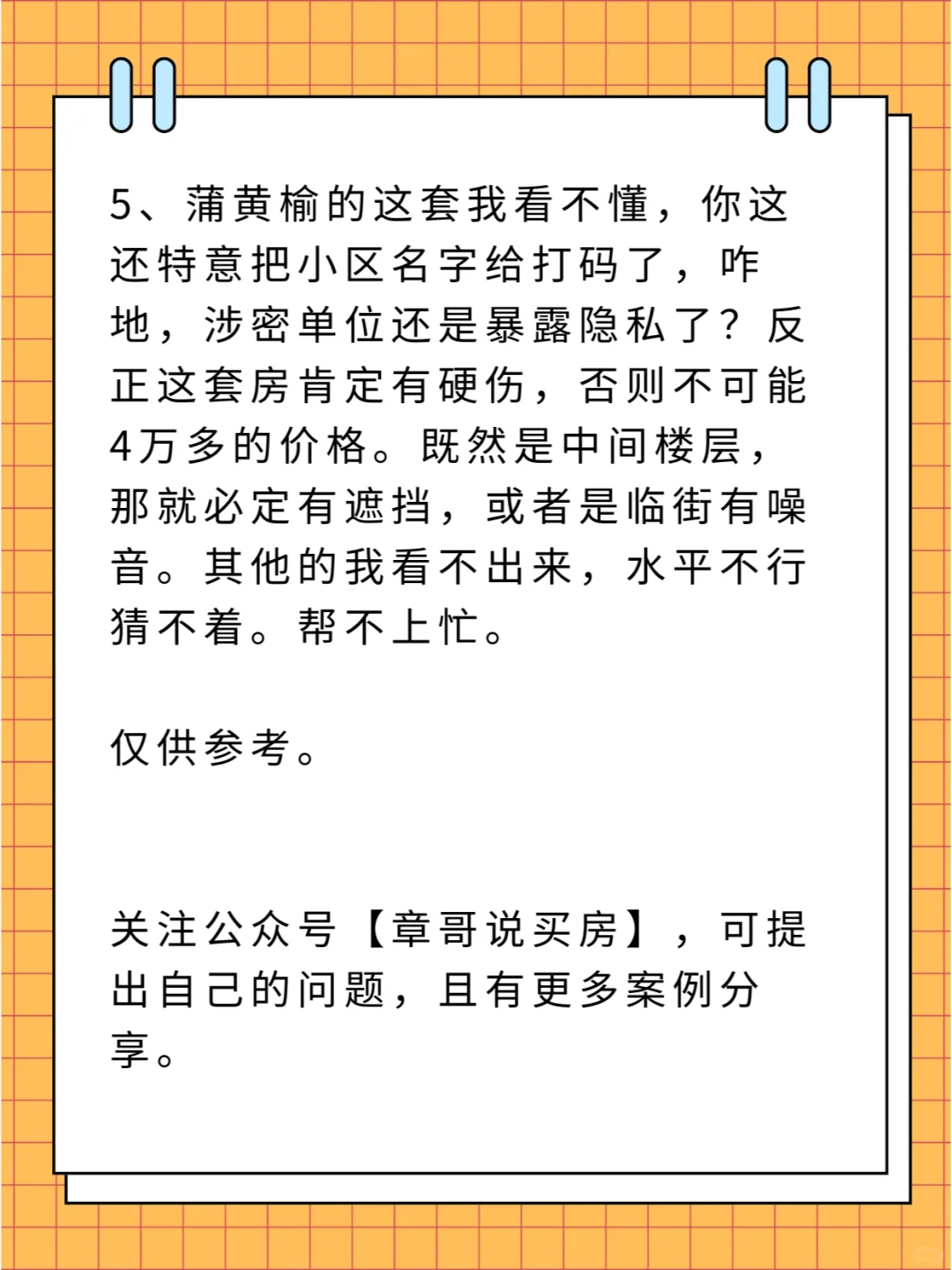 5、蒲黄榆的这套我看不懂，你这还特意把小区名字给打码了，咋地，涉密单位还是暴露隐私了？反正这套房肯定有硬伤，否则不可能4万多的价格。既然是中间楼层，那就必定有遮挡，或者是临街有噪音。其他的我看不出来，水平不行猜不着。帮不上忙。

仅供参考。

关注公众号【章哥说买房】，可提出自己的问题，且有更多案例分享。